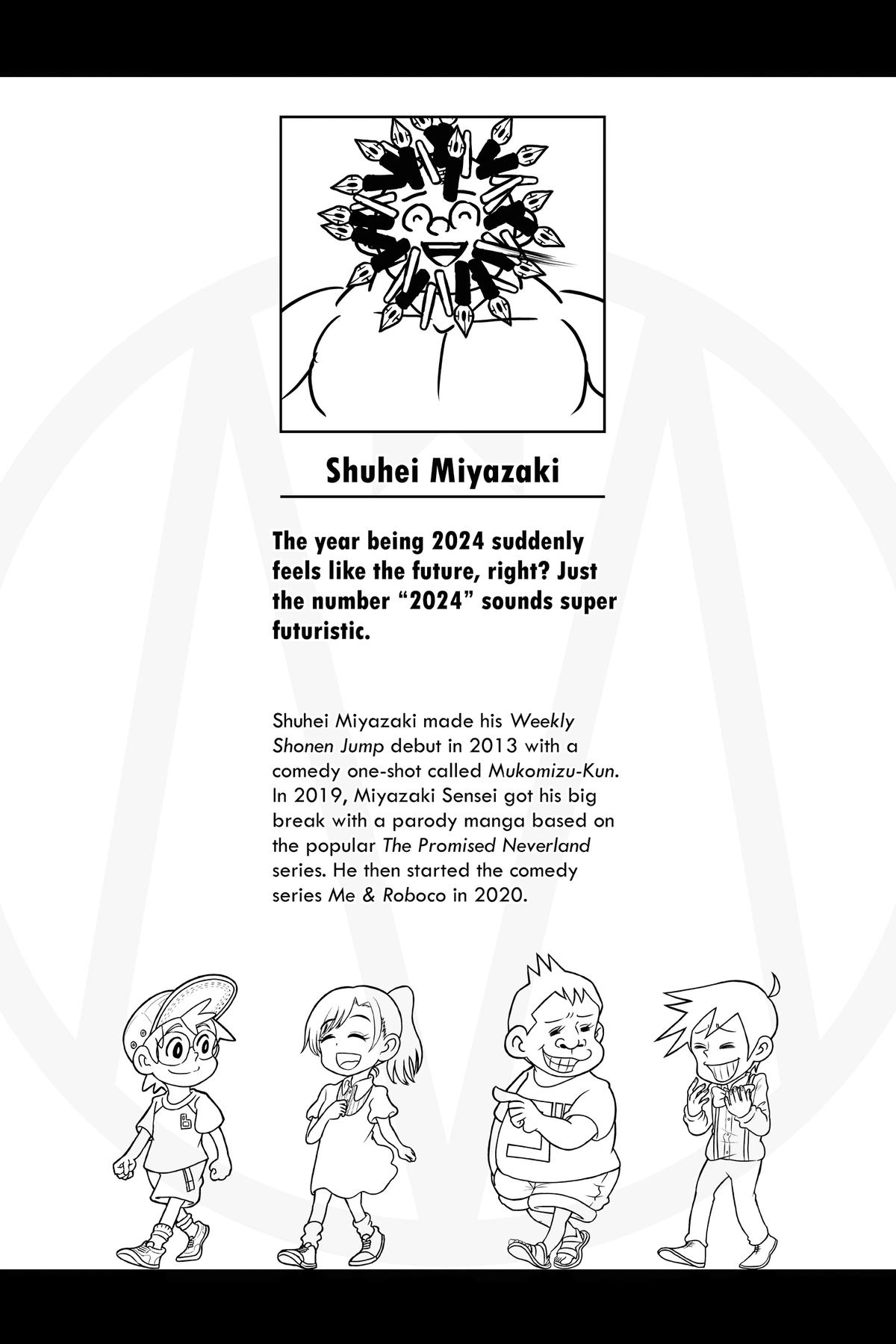 Shuhei Miyazaki

The year being 2024 suddenly feels like the future, right? Just the number “2024” sounds super futuristic.

Shuhei Miyazaki made his Weekly Shonen Jump debut in 2013 with a comedy one-shot called Mukomizu-Kun. In 2019, Miyazaki Sensei got his big break with a parody manga based on the popular The Promised Neverland series. He then started the comedy series Me & Roboco in 2020.